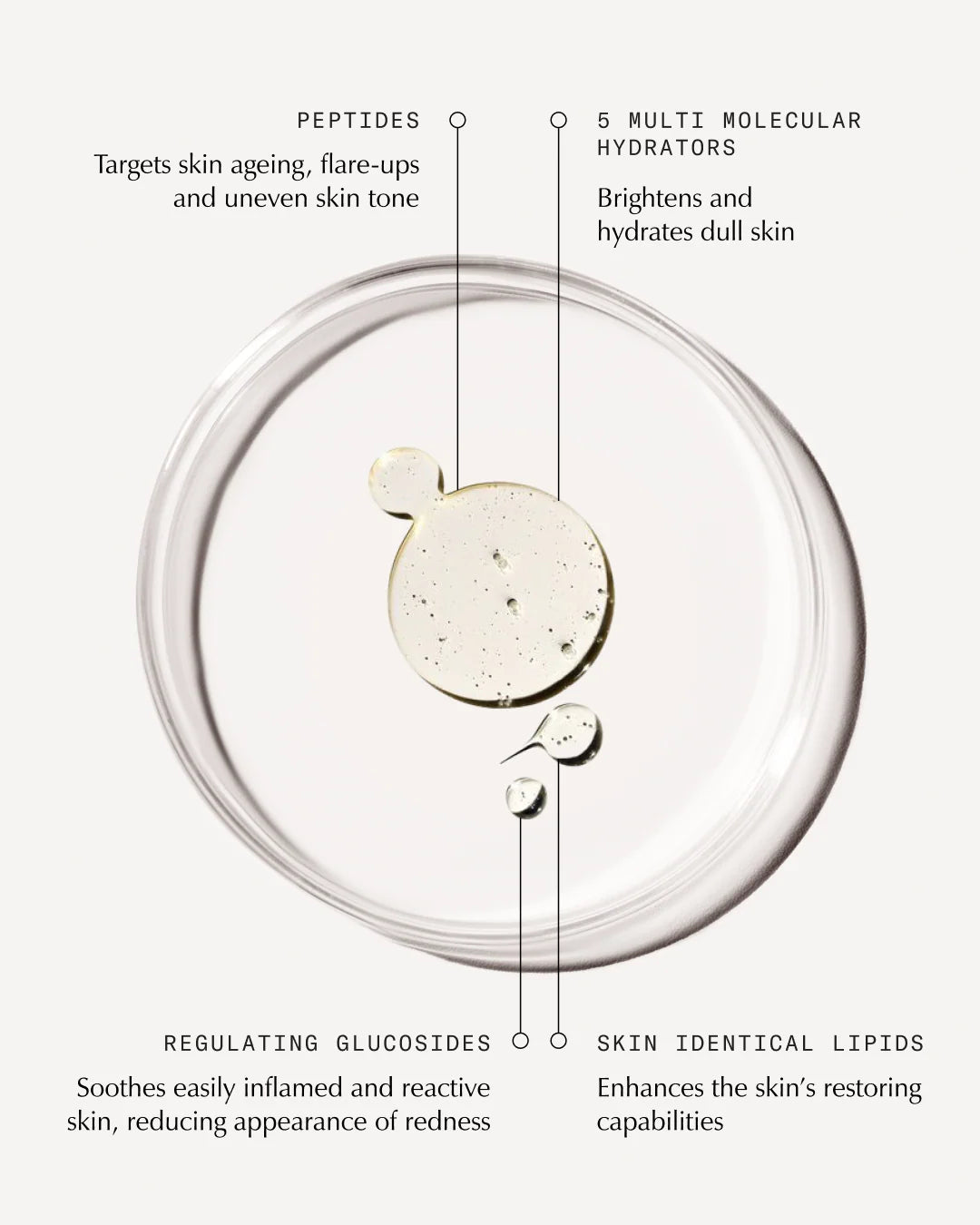 PEPTIDES

Targets skin ageing, flare-ups and uneven skin tone

5 MULTI MOLECULAR HYDRATORS

Brightens and hydrates dull skin

REGULATING GLUCOSIDES

Soothes easily inflamed and reactive skin, reducing appearance of redness

SKIN IDENTICAL LIPIDS

Enhances the skin's restoring capabilities